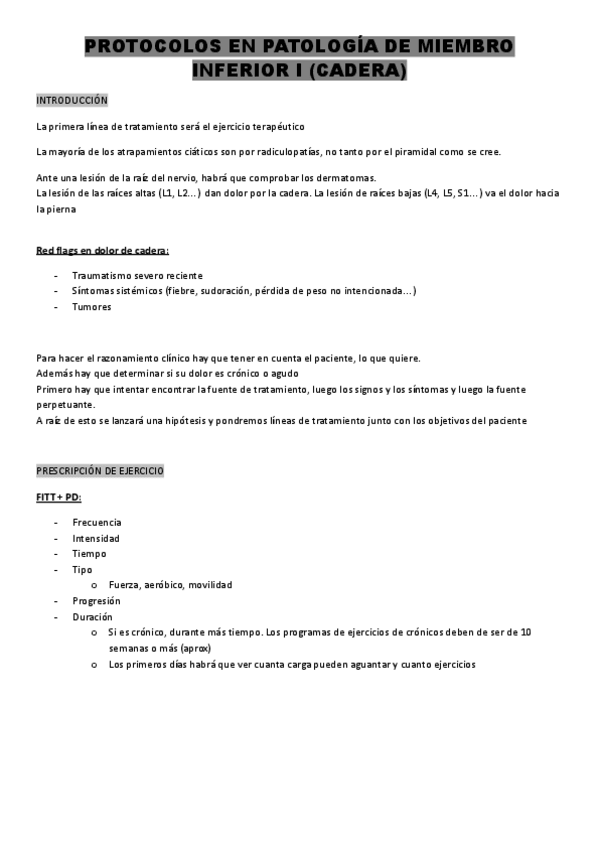 PROTOCOLOS EN PATOLOGÍA DE MIEMBRO INFERIOR I (CADERA)

INTRODUCCIÓN

La primera línea de tratamiento será el ejercicio terapéutico

La mayoría de los atrapamientos ciáticos son por radiculopatías, no tanto por el piramidal como se cree.

Ante una lesión de la raíz del nervio, habrá que comprobar los dermatomas.
La lesión de las raíces altas (L1, L2…) dan dolor por la cadera. La lesión de raíces bajas (L4, L5, S1…) va el dolor hacia la pierna

Red flags en dolor de cadera:

- Traumatismo severo reciente
- Síntomas sistémicos (fiebre, sudoración, pérdida de peso no intencionada…)
- Tumores

Para hacer el razonamiento clínico hay que tener en cuenta el paciente, lo que quiere.
Además hay que determinar si su dolor es crónico o agudo
Primero hay que intentar encontrar la fuente de tratamiento, luego los signos y los síntomas y luego la fuente perpetuante.
A raíz de esto se lanzará una hipótesis y pondremos líneas de tratamiento junto con los objetivos del paciente

PRESCRIPCIÓN DE EJERCICIO

FITT + PD:

- Frecuencia
- Intensidad
- Tiempo
- Tipo
  o Fuerza, aeróbico, movilidad
- Progresión
- Duración
  o Si es crónico, durante más tiempo. Los programas de ejercicios de crónicos deben de ser de 10 semanas o más (aprox)
  o Los primeros días habrá que ver cuanta carga pueden aguantar y cuanto ejercicios